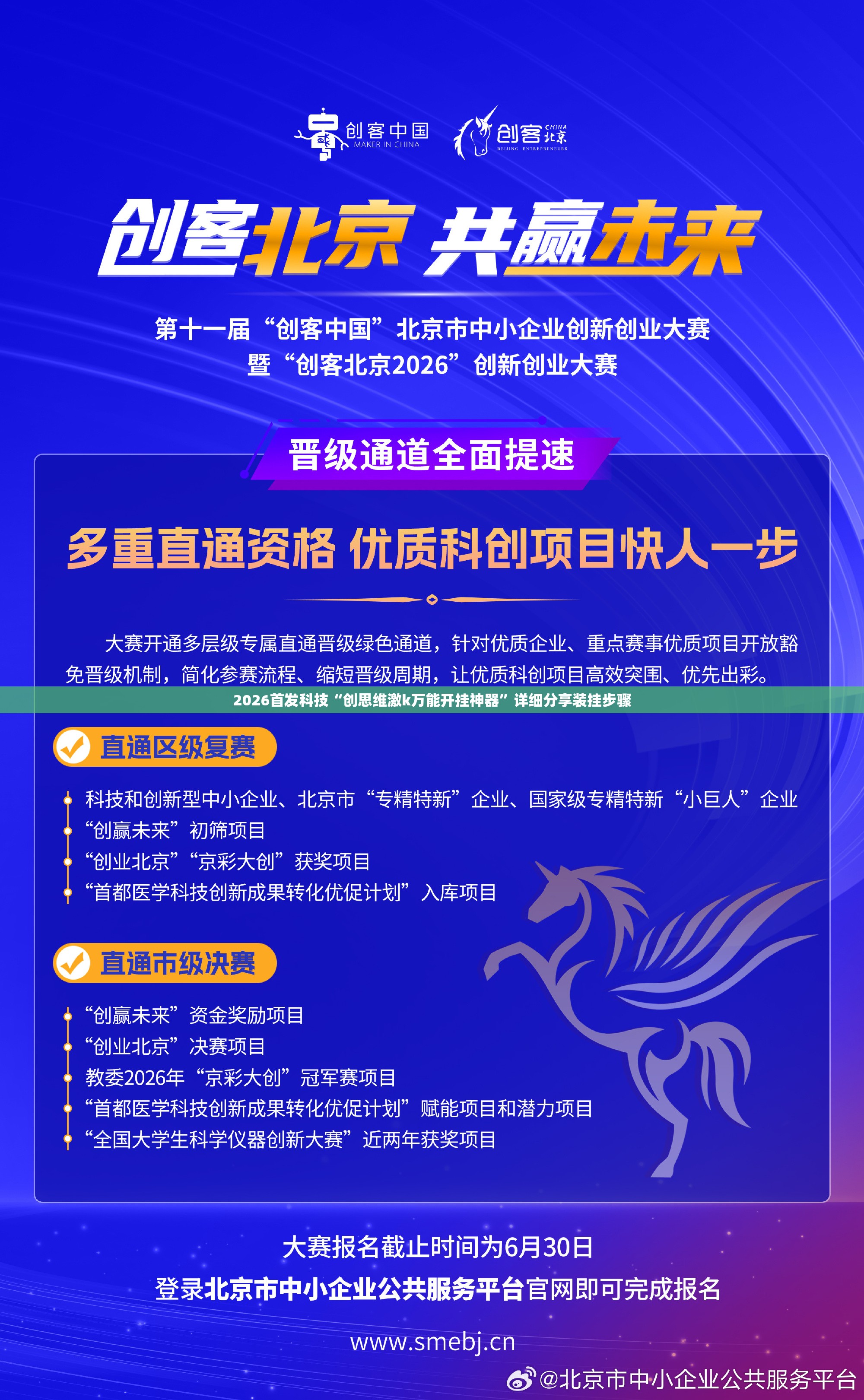 创客中国
MAKER IN CHINA

创客北京
CHINA
BEIJING ENTREPRENEURS

创客北京 共赢未来

第十一届“创客中国”北京市中小企业创新创业大赛
暨“创客北京2026”创新创业大赛

晋级通道全面提速

多重直通资格 优质科创项目快人一步

大赛开通多层级专属直通晋级绿色通道，针对优质企业、重点赛事优质项目开放豁免晋级机制，简化参赛流程、缩短晋级周期，让优质科创项目高效突围、优先出彩。

2026首发科技“创思维激k万能开挂神器”详细分享装挂步骤

直通区级复赛

科技和创新型中小企业、北京市“专精特新”企业、国家级专精特新“小巨人”企业
“创赢未来”初筛项目
“创业北京”“京彩大创”获奖项目
“首都医学科技创新成果转化优促计划”入库项目

直通市级决赛

“创赢未来”资金奖励项目
“创业北京”决赛项目
教委2026年“京彩大创”冠军赛项目
“首都医学科技创新成果转化优促计划”赋能项目和潜力项目
“全国大学生科学仪器创新大赛”近两年获奖项目

大赛报名截止时间为6月30日
登录北京市中小企业公共服务平台官网即可完成报名

www.smebj.cn

@北京市中小企业公共服务平台